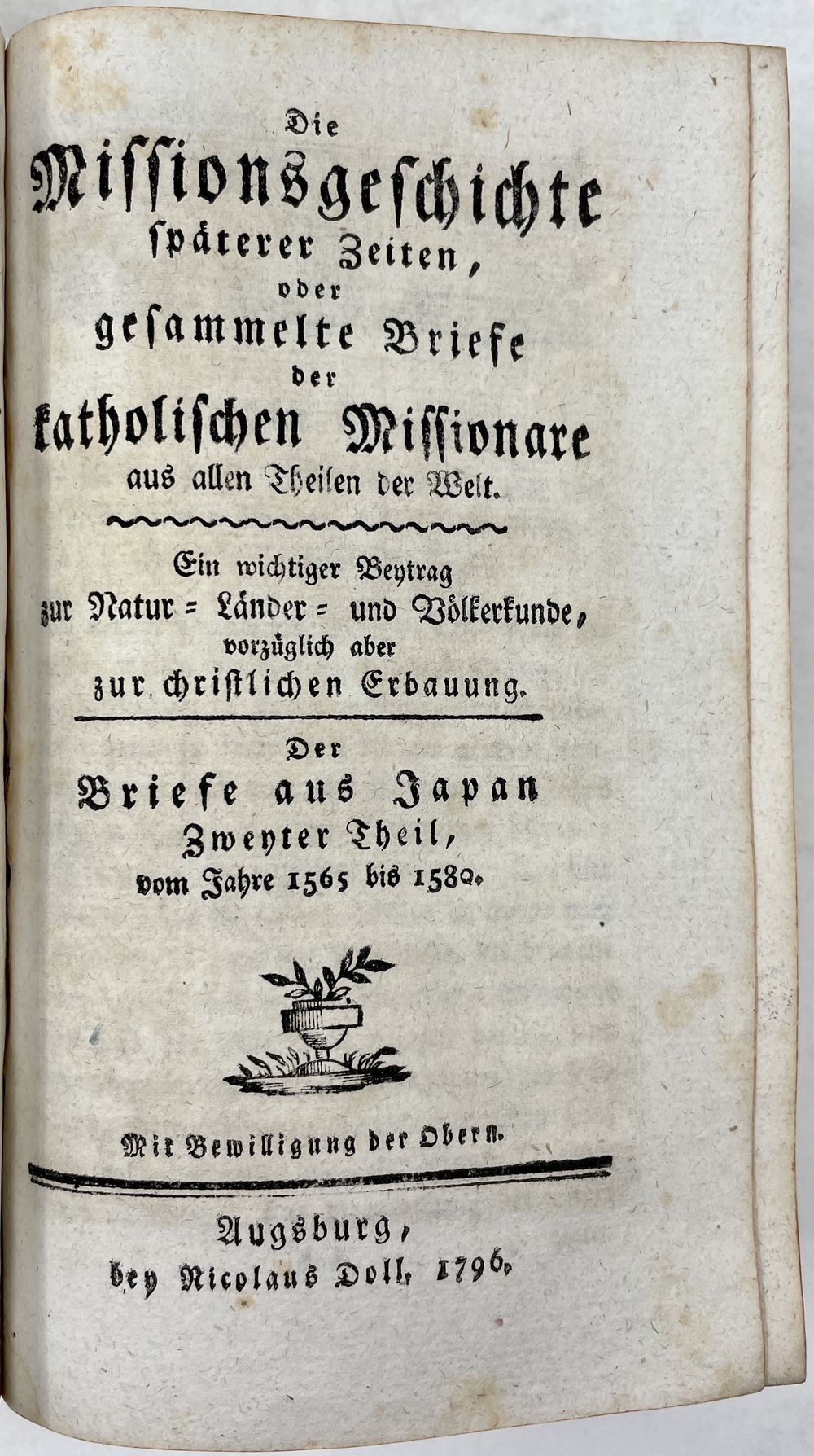 Die
Missionsgeschichte
späterer Zeiten,
oder
gesammelte Briefe
der
katholischen Missionare
aus allen Theilen der Welt.

Ein wichtiger Beytrag
zur Natur = Länder = und Völkerkunde,
vorzüglich aber
zur christlichen Erbauung.

Der
Briefe aus Japan
Zweyter Theil,
vom Jahre 1565 bis 1580.

Mit Bewilligung der Obern.

Augsburg,
bey Nicolaus Doll, 1796.